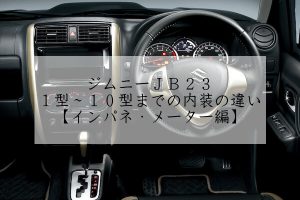 ジムニーＪＢ２３
１型～１０型までの内装の違い
【インパネ・メーター編】